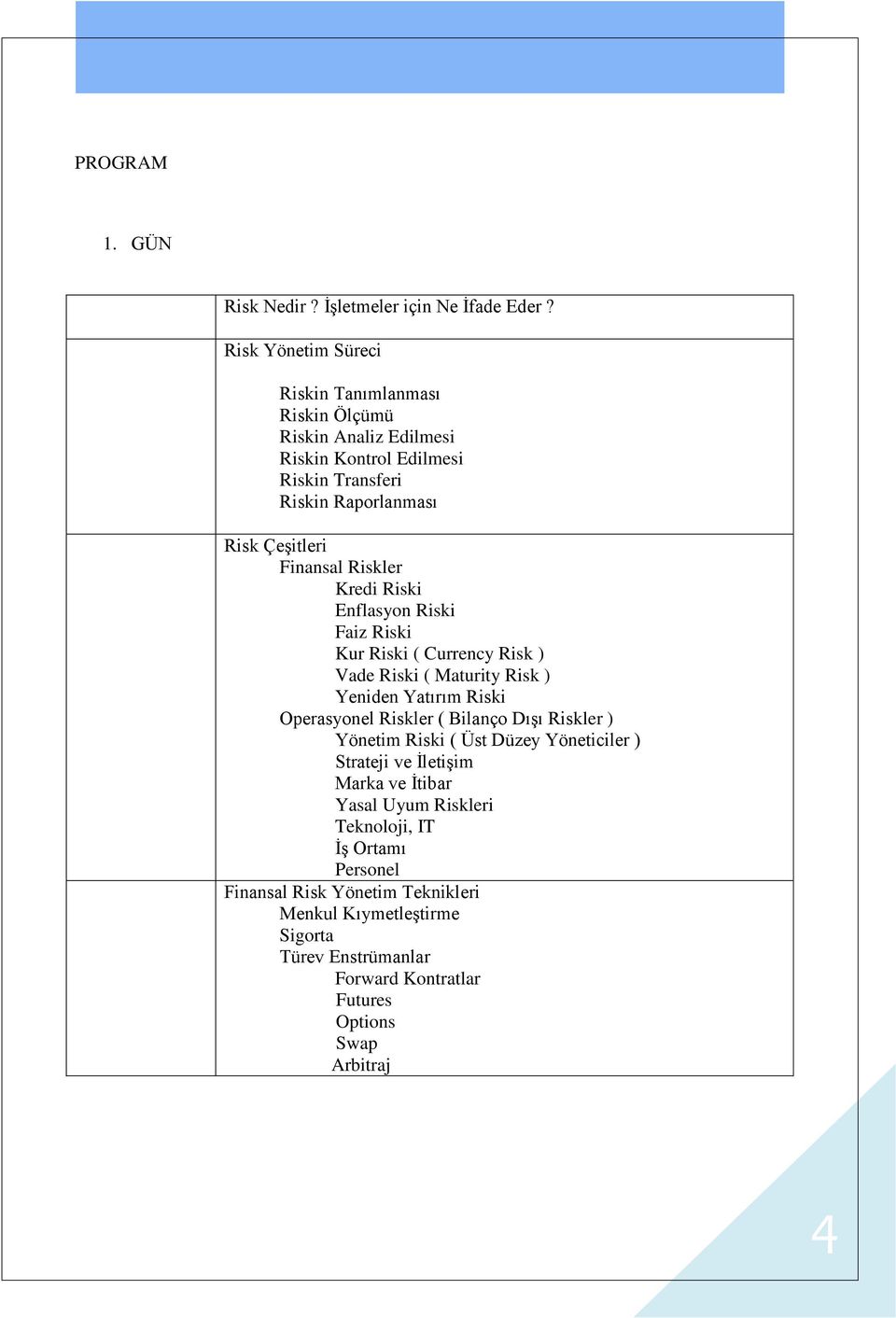 PROGRAM

1. GÜN

| | |
|---|---|
| | Risk Nedir ? İşletmeler için Ne İfade Eder ? |
| | Risk Yönetim Süreci<br><br>Riskin Tanımlanması<br>Riskin Ölçümü<br>Riskin Analiz Edilmesi<br>Riskin Kontrol Edilmesi<br>Riskin Transferi<br>Riskin Raporlanması |
| | Risk Çeşitleri<br>Finansal Riskler<br>Kredi Riski<br>Enflasyon Riski<br>Faiz Riski<br>Kur Riski ( Currency Risk )<br>Vade Riski ( Maturity Risk )<br>Yeniden Yatırım Riski<br>Operasyonel Riskler ( Bilanço Dışı Riskler )<br>Yönetim Riski ( Üst Düzey Yöneticiler )<br>Strateji ve İletişim<br>Marka ve İtibar<br>Yasal Uyum Riskleri<br>Teknoloji, IT<br>İş Ortamı<br>Personel |
| | Finansal Risk Yönetim Teknikleri<br>Menkul Kıymetleştirme<br>Sigorta<br>Türev Enstrümanlar<br>Forward Kontratlar<br>Futures<br>Options<br>Swap<br>Arbitraj |

4